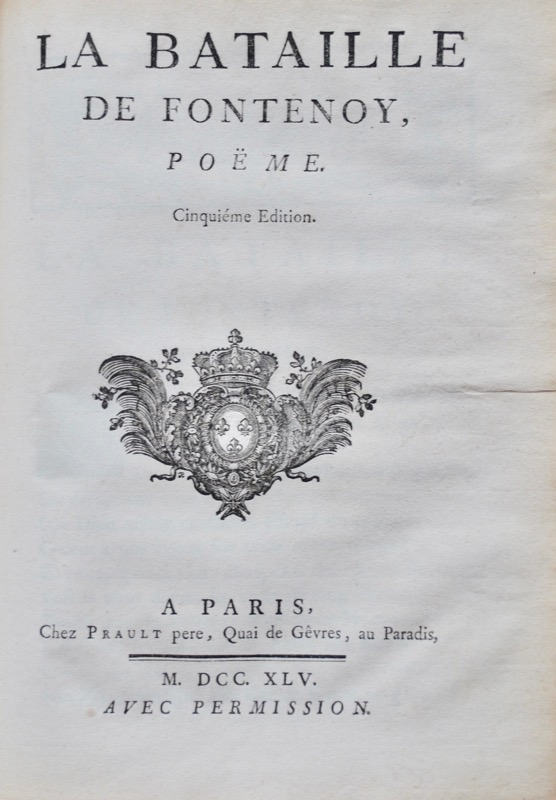 LA BATAILLE
DE FONTENOY,
POËME.

Cinquiéme Edition.

A PARIS,
Chez PRAULT pere, Quai de Gêvres, au Paradis,

M. DCC. XLV.
AVEC PERMISSION.